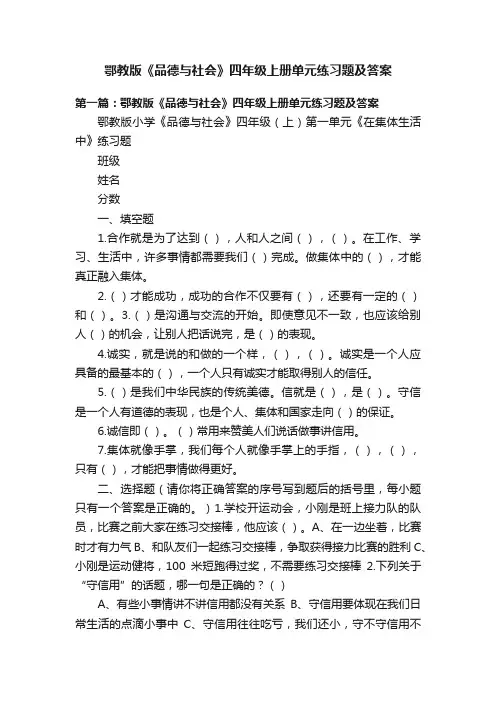 鄂教版《品德与社会》四年级上册单元练习题及答案

第一篇：鄂教版《品德与社会》四年级上册单元练习题及答案

鄂教版小学《品德与社会》四年级（上）第一单元《在集体生活中》练习题

班级

姓名

分数

一、填空题

1.合作就是为了达到（ ），人和人之间（ ），（ ）。在工作、学习、生活中，许多事情都需要我们（ ）完成。做集体中的（ ），才能真正融入集体。

2.（ ）才能成功，成功的合作不仅要有（ ），还要有一定的（ ）和（ ）。3.（ ）是沟通与交流的开始。即使意见不一致，也应该给别人（ ）的机会，让别人把话说完，是（ ）的表现。

4.诚实，就是说的和做的一个样，（ ），（ ）。诚实是一个人应具备的最基本的（ ），一个人只有诚实才能取得别人的信任。

5.（ ）是我们中华民族的传统美德。信就是（ ），是（ ）。守信是一个人有道德的表现，也是个人、集体和国家走向（ ）的保证。

6.诚信即（ ）。（ ）常用来赞美人们说话做事讲信用。

7.集体就像手掌，我们每个人就像手掌上的手指，（ ），（ ），只有（ ），才能把事情做得更好。

二、选择题（请你将正确答案的序号写到题后的括号里，每小题只有一个答案是正确的。）1.学校开运动会，小刚是班上接力队的队员，比赛之前大家在练习交接棒，他应该（ ）。A、在一边坐着，比赛时才有力气 B、和队友们一起练习交接棒，争取获得接力比赛的胜利 C、小刚是运动健将，100 米短跑得过奖，不需要练习交接棒 2.下列关于“守信用”的话题，哪一句是正确的？（ ）

A、有些小事情讲不讲信用都没有关系 B、守信用要体现在我们日常生活的点滴小事中 C、守信用往往吃亏，我们还小，守不守信用不